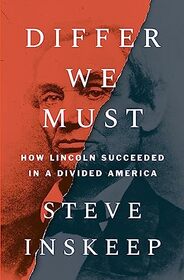 DIFFER
WE
MUST

HOW LINCOLN SUCCEEDED IN A DIVIDED AMERICA

STEVE
INSKEEP